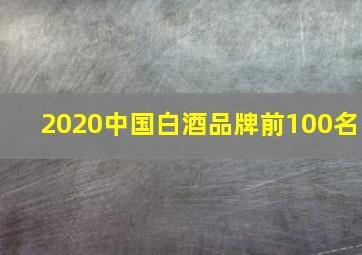 2020中国白酒品牌前100名